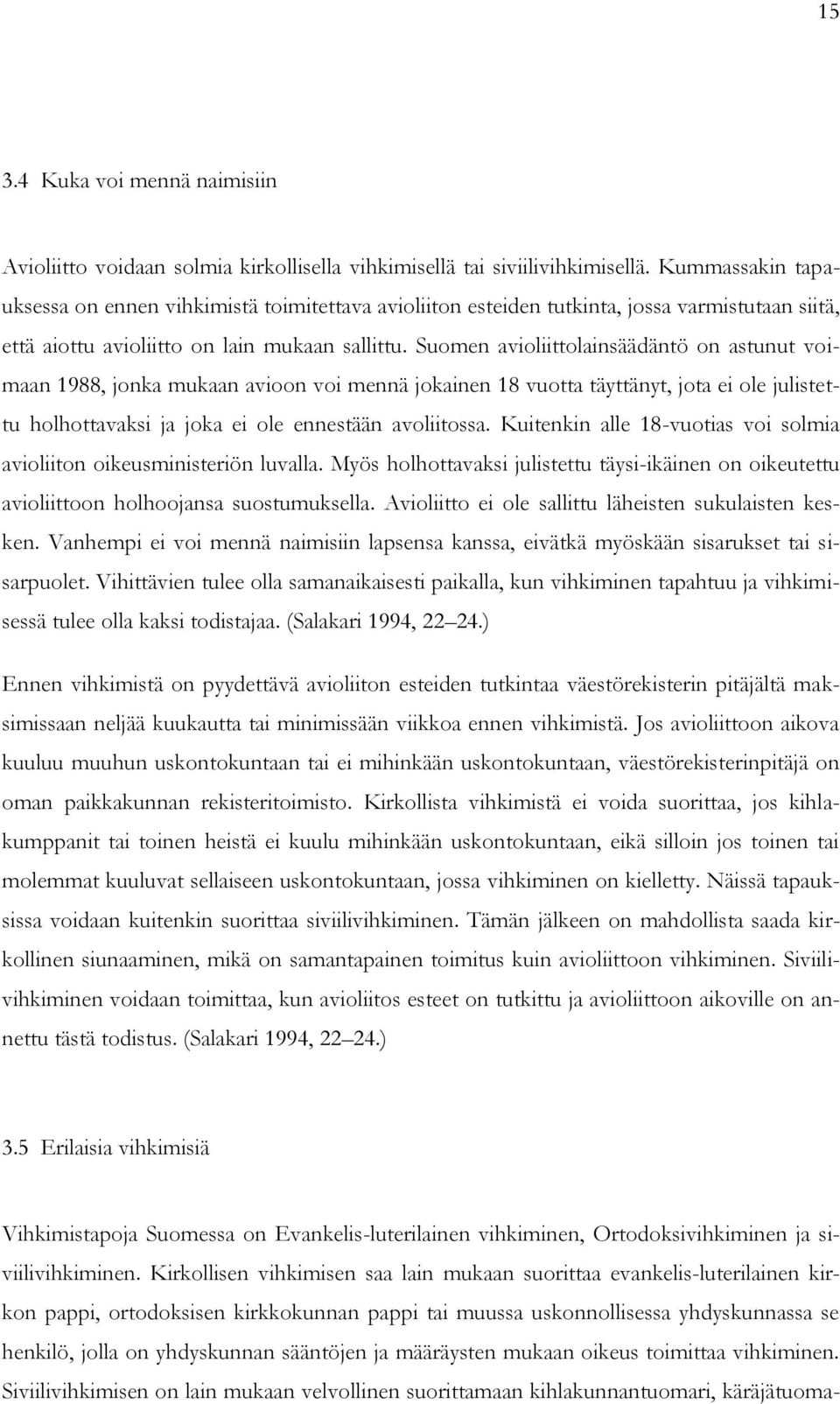 15

3.4 Kuka voi mennä naimisiin

Avioliitto voidaan solmia kirkollisella vihkimisellä tai siviilivihkimisellä. Kummassakin tapauksessa on ennen vihkimistä toimitettava avioliiton esteiden tutkinta, jossa varmistutaan siitä, että aiottu avioliitto on lain mukaan sallittu. Suomen avioliittolainsäädäntö on astunut voimaan 1988, jonka mukaan avioon voi mennä jokainen 18 vuotta täyttänyt, jota ei ole julistettu holhottavaksi ja joka ei ole ennestään avoliitossa. Kuitenkin alle 18-vuotias voi solmia avioliiton oikeusministeriön luvalla. Myös holhottavaksi julistettu täysi-ikäinen on oikeutettu avioliittoon holhoojansa suostumuksella. Avioliitto ei ole sallittu läheisten sukulaisten kesken. Vanhempi ei voi mennä naimisiin lapsensa kanssa, eivätkä myöskään sisarukset tai sisarpuolet. Vihittävien tulee olla samanaikaisesti paikalla, kun vihkiminen tapahtuu ja vihkimisessä tulee olla kaksi todistajaa. (Salakari 1994, 22 24.)

Ennen vihkimistä on pyydettävä avioliiton esteiden tutkintaa väestörekisterin pitäjältä maksimissaan neljää kuukautta tai minimissään viikkoa ennen vihkimistä. Jos avioliittoon aikova kuuluu muuhun uskontokuntaan tai ei mihinkään uskontokuntaan, väestörekisterinpitäjä on oman paikkakunnan rekisteritoimisto. Kirkollista vihkimistä ei voida suorittaa, jos kihlakumppanit tai toinen heistä ei kuulu mihinkään uskontokuntaan, eikä silloin jos toinen tai molemmat kuuluvat sellaiseen uskontokuntaan, jossa vihkiminen on kielletty. Näissä tapauksissa voidaan kuitenkin suorittaa siviilivihkiminen. Tämän jälkeen on mahdollista saada kirkollinen siunaaminen, mikä on samantapainen toimitus kuin avioliittoon vihkiminen. Siviilivihkiminen voidaan toimittaa, kun avioliitos esteet on tutkittu ja avioliittoon aikoville on annettu tästä todistus. (Salakari 1994, 22 24.)

3.5 Erilaisia vihkimisiä

Vihkimistapoja Suomessa on Evankelis-luterilainen vihkiminen, Ortodoksivihkiminen ja siviilivihkiminen. Kirkollisen vihkimisen saa lain mukaan suorittaa evankelis-luterilainen kirkon pappi, ortodoksisen kirkkokunnan pappi tai muussa uskonnollisessa yhdyskunnassa se henkilö, jolla on yhdyskunnan sääntöjen ja määräysten mukaan oikeus toimittaa vihkiminen. Siviilivihkimisen on lain mukaan velvollinen suorittamaan kihlakunnantuomari, käräjätuoma-